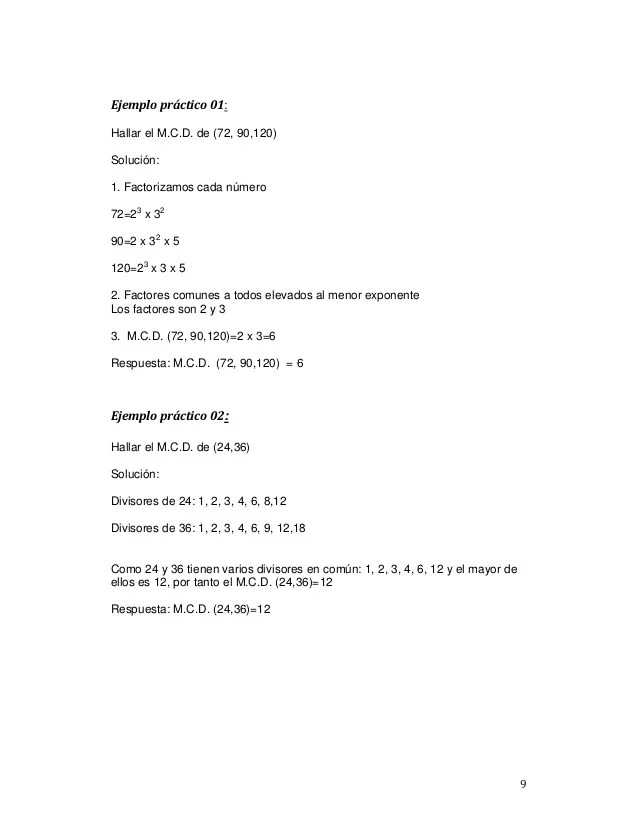 Ejemplo práctico 01:

Hallar el M.C.D. de (72, 90,120)

Solución:

1. Factorizamos cada número

$72=2^3 \times 3^2$

$90=2 \times 3^2 \times 5$

$120=2^3 \times 3 \times 5$

2. Factores comunes a todos elevados al menor exponente
Los factores son 2 y 3

3. M.C.D. (72, 90,120)=2 x 3=6

Respuesta: M.C.D. (72, 90,120) = 6

Ejemplo práctico 02:

Hallar el M.C.D. de (24,36)

Solución:

Divisores de 24: 1, 2, 3, 4, 6, 8,12

Divisores de 36: 1, 2, 3, 4, 6, 9, 12,18

Como 24 y 36 tienen varios divisores en común: 1, 2, 3, 4, 6, 12 y el mayor de ellos es 12, por tanto el M.C.D. (24,36)=12

Respuesta: M.C.D. (24,36)=12

9